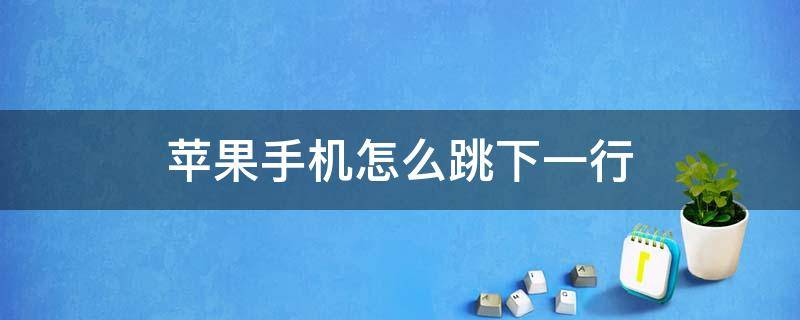 苹果手机怎么跳下一行